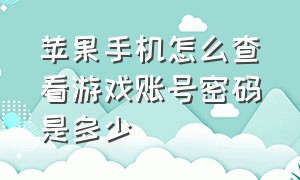 苹果手机怎么查看游戏账号密码是多少